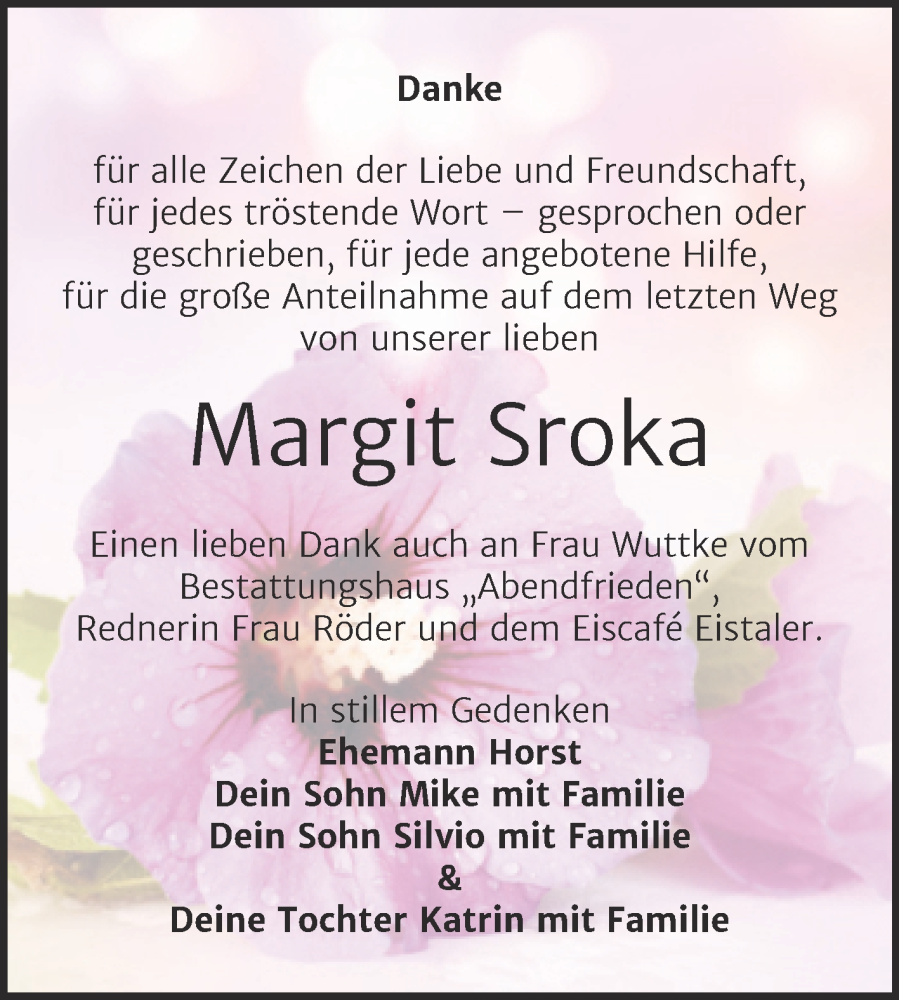 Danke

für alle Zeichen der Liebe und Freundschaft, für jedes tröstende Wort – gesprochen oder geschrieben, für jede angebotene Hilfe, für die große Anteilnahme auf dem letzten Weg von unserer lieben

Margit Sroka

Einen lieben Dank auch an Frau Wuttke vom Bestattungshaus „Abendfrieden“, Rednerin Frau Röder und dem Eiscafé Eistaler.

In stillem Gedenken
Ehemann Horst
Dein Sohn Mike mit Familie
Dein Sohn Silvio mit Familie
&
Deine Tochter Katrin mit Familie